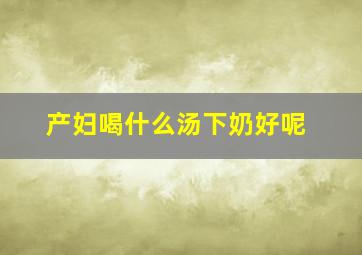 产妇喝什么汤下奶好呢